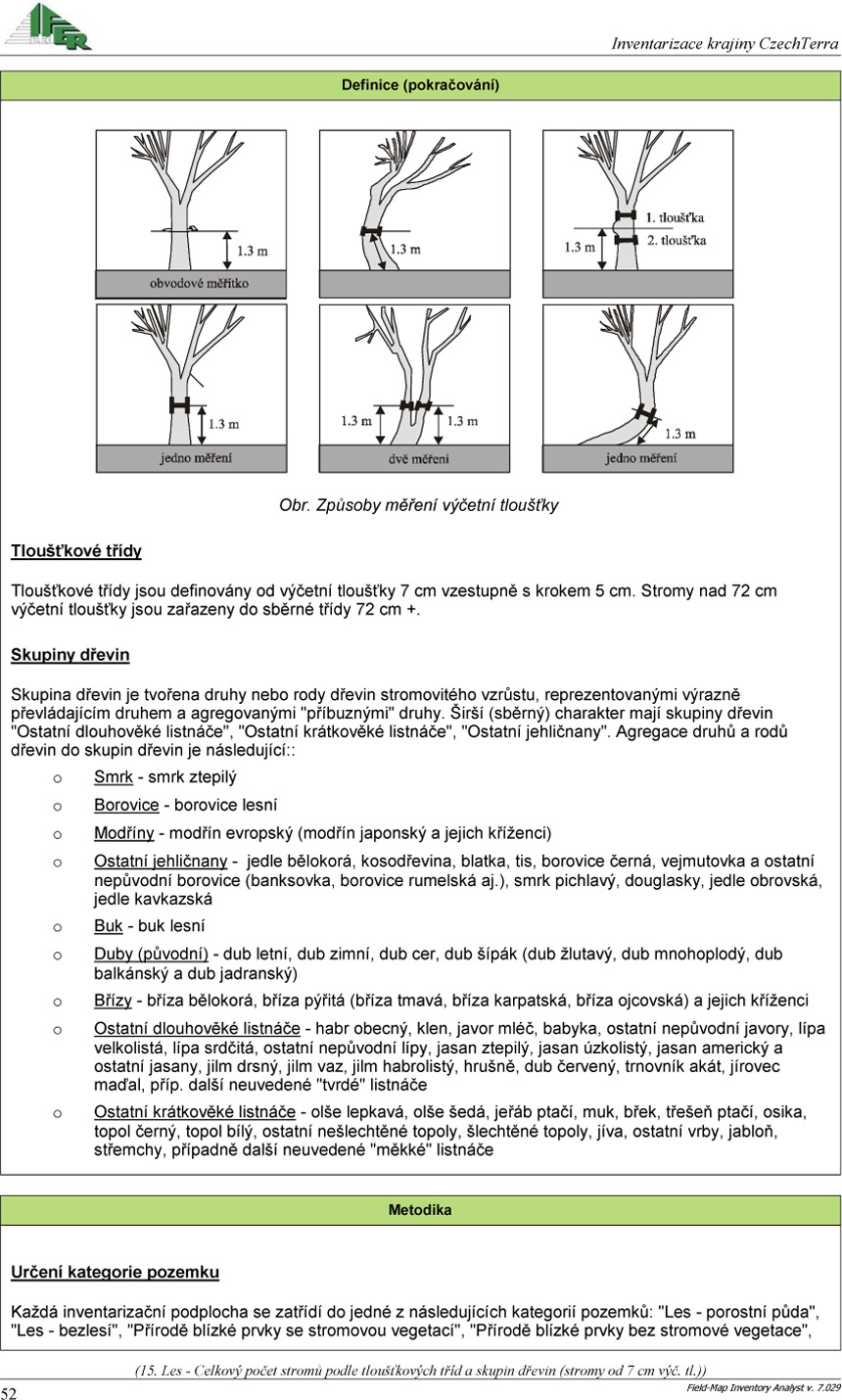 IFER

Inventarizace krajiny CzechTerra

Definice (pokračování)

1.3 m
obvodové měřítko

1.3 m

1. tloušťka
2. tloušťka
1.3 m

1.3 m
jedno měření

1.3 m
1.3 m
dvě měření

1.3 m
jedno měření

Obr. Způsoby měření výčetní tloušťky

Tloušťkové třídy

Tloušťkové třídy jsou definovány od výčetní tloušťky 7 cm vzestupně s krokem 5 cm. Stromy nad 72 cm výčetní tloušťky jsou zařazeny do sběrné třídy 72 cm +.

Skupiny dřevin

Skupina dřevin je tvořena druhy nebo rody dřevin stromovitého vzrůstu, reprezentovanými výrazně převládajícím druhem a agregovanými "příbuznými" druhy. Širší (sběrný) charakter mají skupiny dřevin "Ostatní dlouhověké listnáče", "Ostatní krátkověké listnáče", "Ostatní jehličnany". Agregace druhů a rodů dřevin do skupin dřevin je následující::

o Smrk - smrk ztepilý

o Borovice - borovice lesní

o Modříny - modřín evropský (modřín japonský a jejich kříženci)

o Ostatní jehličnany - jedle bělokorá, kosodřevina, blatka, tis, borovice černá, vejmutovka a ostatní nepůvodní borovice (banksovka, borovice rumelská aj.), smrk pichlavý, douglasky, jedle obrovská, jedle kavkazská

o Buk - buk lesní

o Duby (původní) - dub letní, dub zimní, dub cer, dub šípák (dub žlutavý, dub mnohoplodý, dub balkánský a dub jadranský)

o Břízy - bříza bělokorá, bříza pýřitá (bříza tmavá, bříza karpatská, bříza ojcovská) a jejich kříženci

o Ostatní dlouhověké listnáče - habr obecný, klen, javor mléč, babyka, ostatní nepůvodní javory, lípa velkolistá, lípa srdčitá, ostatní nepůvodní lípy, jasan ztepilý, jasan úzkolistý, jasan americký a ostatní jasany, jilm drsný, jilm vaz, jilm habrolistý, hrušně, dub červený, trnovník akát, jírovec maďal, příp. další neuvedené "tvrdé" listnáče

o Ostatní krátkověké listnáče - olše lepkavá, olše šedá, jeřáb ptačí, muk, břek, třešeň ptačí, osika, topol černý, topol bílý, ostatní nešlechtěné topoly, šlechtěné topoly, jíva, ostatní vrby, jabloň, střemchy, případně další neuvedené "měkké" listnáče

Metodika

Určení kategorie pozemku

Každá inventarizační podplocha se zatřídí do jedné z následujících kategorií pozemků: "Les - porostní půda", "Les - bezlesí", "Přírodě blízké prvky se stromovou vegetací", "Přírodě blízké prvky bez stromové vegetace",

(15. Les - Celkový počet stromů podle tloušťkových tříd a skupin dřevin (stromy od 7 cm výč. tl.))

52

Field-Map Inventory Analyst v. 7.029